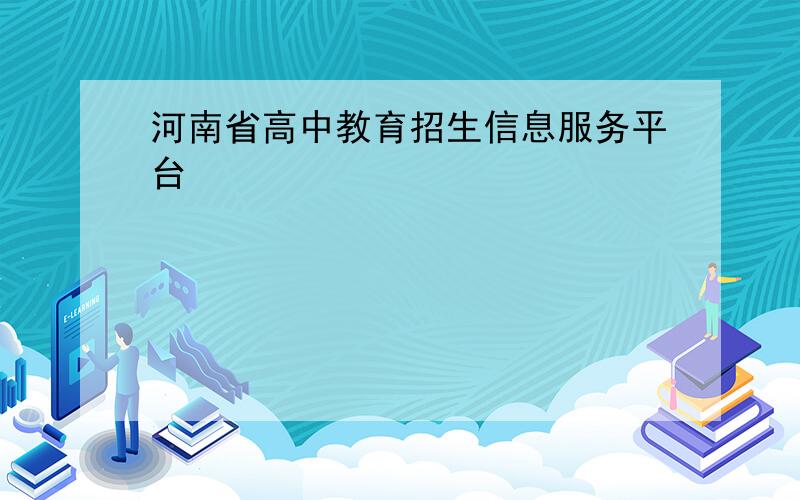 河南省高中教育招生信息服务平台

E-LEARNING